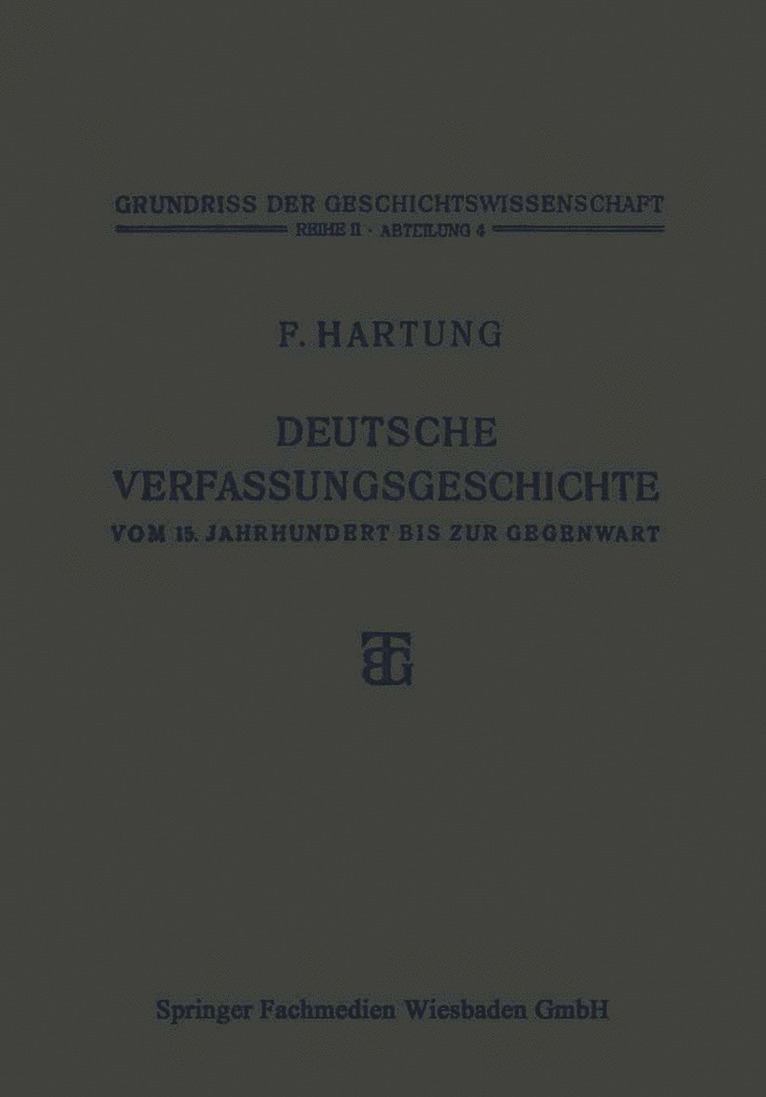 GRUNDRISS DER GESCHICHTSWISSENSCHAFT
REIHE II · ABTEILUNG 4

F. HARTUNG

DEUTSCHE VERFASSUNGSGESCHICHTE
VOM 15. JAHRHUNDERT BIS ZUR GEGENWART

BTG

Springer Fachmedien Wiesbaden GmbH